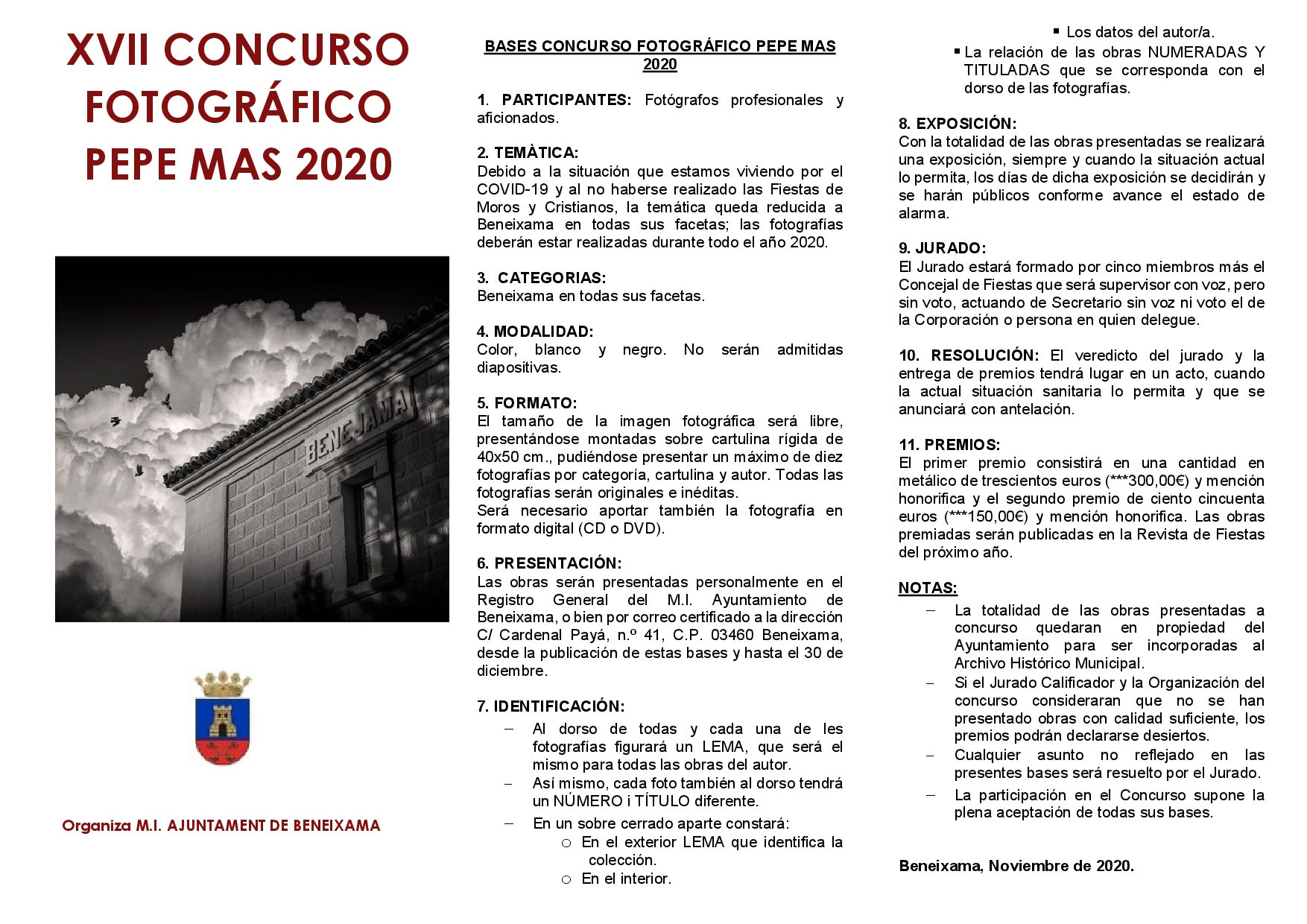 XVII CONCURSO FOTOGRÁFICO PEPE MAS 2020

BENEJAMA

Organiza M.I. AJUNTAMENT DE BENEIXAMA

BASES CONCURSO FOTOGRÁFICO PEPE MAS 2020

1. PARTICIPANTES: Fotógrafos profesionales y aficionados.

2. TEMÀTICA:
Debido a la situación que estamos viviendo por el COVID-19 y al no haberse realizado las Fiestas de Moros y Cristianos, la temática queda reducida a Beneixama en todas sus facetas; las fotografías deberán estar realizadas durante todo el año 2020.

3. CATEGORIAS:
Beneixama en todas sus facetas.

4. MODALIDAD:
Color, blanco y negro. No serán admitidas diapositivas.

5. FORMATO:
El tamaño de la imagen fotográfica será libre, presentándose montadas sobre cartulina rígida de 40x50 cm., pudiéndose presentar un máximo de diez fotografías por categoría, cartulina y autor. Todas las fotografías serán originales e inéditas.
Será necesario aportar también la fotografía en formato digital (CD o DVD).

6. PRESENTACIÓN:
Las obras serán presentadas personalmente en el Registro General del M.I. Ayuntamiento de Beneixama, o bien por correo certificado a la dirección C/ Cardenal Payá, n.º 41, C.P. 03460 Beneixama, desde la publicación de estas bases y hasta el 30 de diciembre.

7. IDENTIFICACIÓN:
– Al dorso de todas y cada una de les fotografías figurará un LEMA, que será el mismo para todas las obras del autor.
– Así mismo, cada foto también al dorso tendrá un NÚMERO i TÍTULO diferente.
– En un sobre cerrado aparte constará:
○ En el exterior LEMA que identifica la colección.
○ En el interior.
▪ Los datos del autor/a.
▪ La relación de las obras NUMERADAS Y TITULADAS que se corresponda con el dorso de las fotografías.

8. EXPOSICIÓN:
Con la totalidad de las obras presentadas se realizará una exposición, siempre y cuando la situación actual lo permita, los días de dicha exposición se decidirán y se harán públicos conforme avance el estado de alarma.

9. JURADO:
El Jurado estará formado por cinco miembros más el Concejal de Fiestas que será supervisor con voz, pero sin voto, actuando de Secretario sin voz ni voto el de la Corporación o persona en quien delegue.

10. RESOLUCIÓN: El veredicto del jurado y la entrega de premios tendrá lugar en un acto, cuando la actual situación sanitaria lo permita y que se anunciará con antelación.

11. PREMIOS:
El primer premio consistirá en una cantidad en metálico de trescientos euros (***300,00€) y mención honorifica y el segundo premio de ciento cincuenta euros (***150,00€) y mención honorifica. Las obras premiadas serán publicadas en la Revista de Fiestas del próximo año.

NOTAS:
– La totalidad de las obras presentadas a concurso quedaran en propiedad del Ayuntamiento para ser incorporadas al Archivo Histórico Municipal.
– Si el Jurado Calificador y la Organización del concurso consideraran que no se han presentado obras con calidad suficiente, los premios podrán declararse desiertos.
– Cualquier asunto no reflejado en las presentes bases será resuelto por el Jurado.
– La participación en el Concurso supone la plena aceptación de todas sus bases.

Beneixama, Noviembre de 2020.